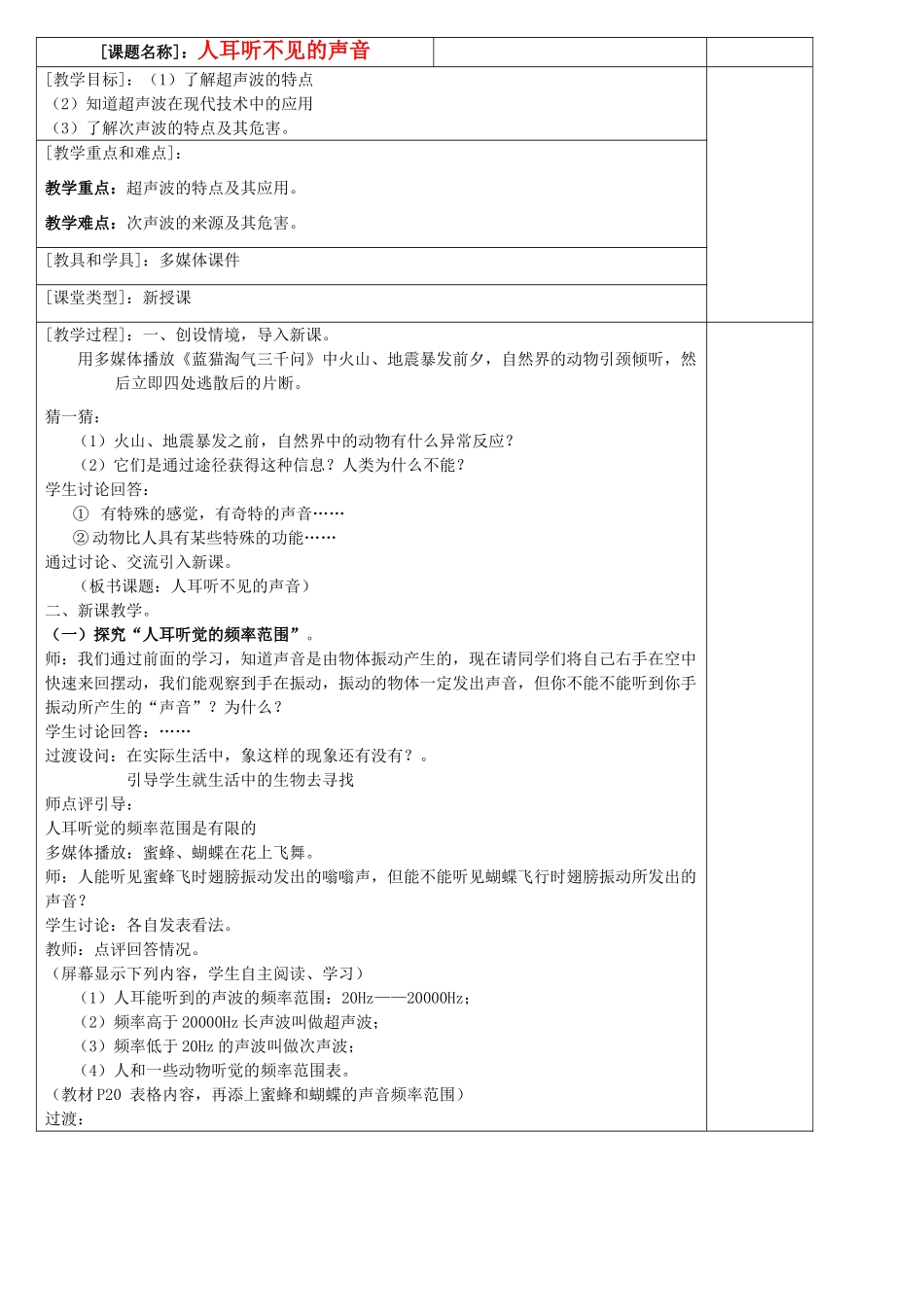 [课题名称]：人耳听不见的声音

[教学目标]：（1）了解超声波的特点
（2）知道超声波在现代技术中的应用
（3）了解次声波的特点及其危害。

[教学重点和难点]：

教学重点：超声波的特点及其应用。

教学难点：次声波的来源及其危害。

[教具和学具]：多媒体课件

[课堂类型]：新授课

[教学过程]：一、创设情境，导入新课。
用多媒体播放《蓝猫淘气三千问》中火山、地震暴发前夕，自然界的动物引颈倾听，然后立即四处逃散后的片断。

猜一猜：
（1）火山、地震暴发之前，自然界中的动物有什么异常反应？
（2）它们是通过途径获得这种信息？人类为什么不能？
学生讨论回答：
① 有特殊的感觉，有奇特的声音……
② 动物比人具有某些特殊的功能……
通过讨论、交流引入新课。
（板书课题：人耳听不见的声音）
二、新课教学。
（一）探究“人耳听觉的频率范围”。
师：我们通过前面的学习，知道声音是由物体振动产生的，现在请同学们将自己右手在空中快速来回摆动，我们能观察到手在振动，振动的物体一定发出声音，但你不能不能听到你手振动所产生的“声音”？为什么？
学生讨论回答：……
过渡设问：在实际生活中，象这样的现象还有没有？。
引导学生就生活中的生物去寻找
师点评引导：
人耳听觉的频率范围是有限的
多媒体播放：蜜蜂、蝴蝶在花上飞舞。
师：人能听见蜜蜂飞时翅膀振动发出的嗡嗡声，但能不能听见蝴蝶飞行时翅膀振动所发出的声音？
学生讨论：各自发表看法。
教师：点评回答情况。
（屏幕显示下列内容，学生自主阅读、学习）
（1）人耳能听到的声波的频率范围：20Hz——20000Hz；
（2）频率高于20000Hz长声波叫做超声波；
（3）频率低于20Hz的声波叫做次声波；
（4）人和一些动物听觉的频率范围表。
（教材P20 表格内容，再添上蜜蜂和蝴蝶的声音频率范围）
过渡：